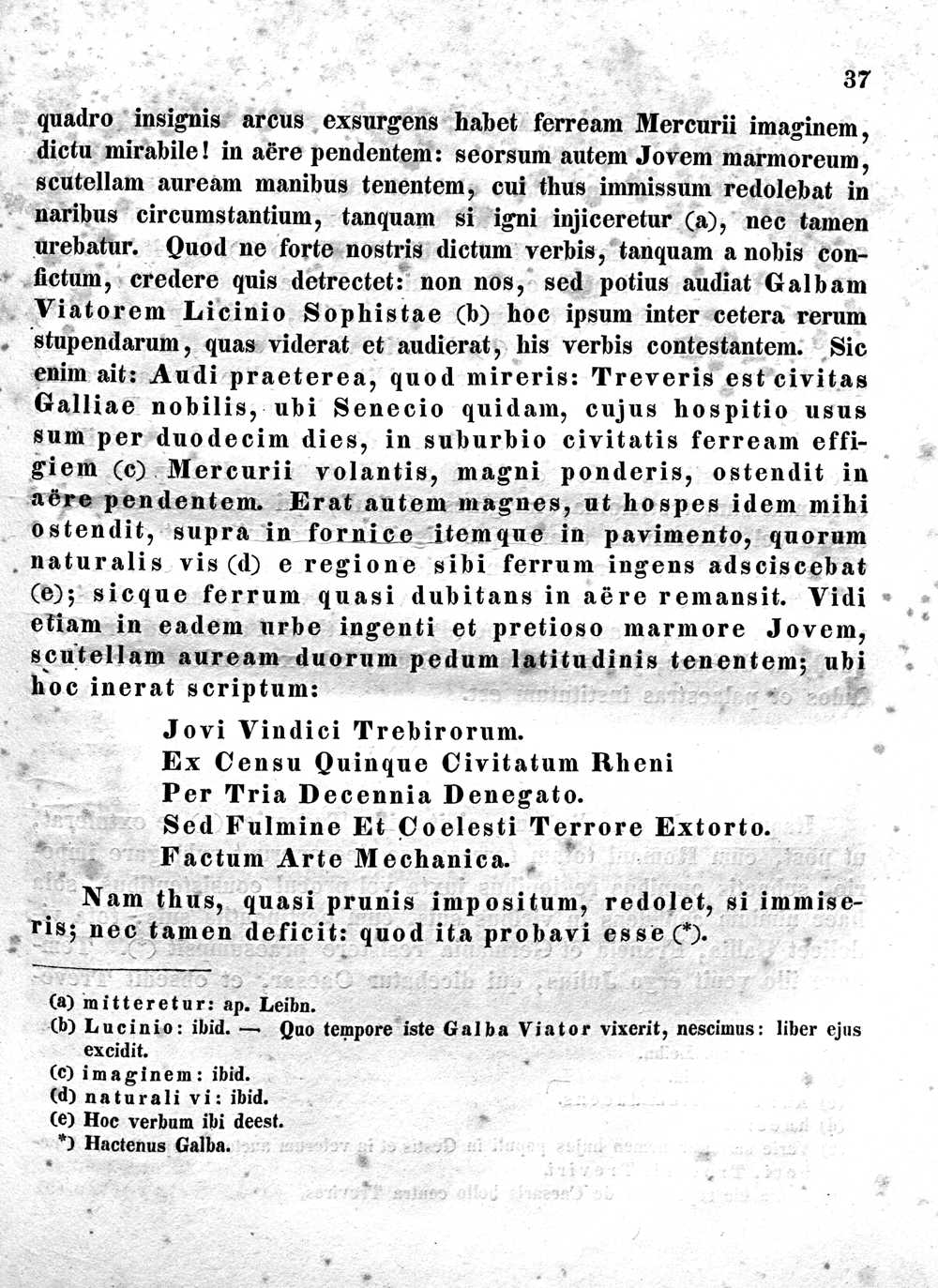 37

quadro insignis arcus exsurgens habet ferream Mercurii imaginem, dictu mirabile! in aëre pendentem: seorsum autem Jovem marmoreum, scutellam auream manibus tenentem, cui thus immissum redolebat in naribus circumstantium, tanquam si igni injiceretur (a), nec tamen urebatur. Quod ne forte nostris dictum verbis, tanquam a nobis confictum, credere quis detrectet: non nos, sed potius audiat Galbam Viatorem Licinio Sophistae (b) hoc ipsum inter cetera rerum stupendarum, quas viderat et audierat, his verbis contestantem. Sic enim ait: Audi praeterea, quod mireris: Treveris est civitas Galliae nobilis, ubi Senecio quidam, cujus hospitio usus sum per duodecim dies, in suburbio civitatis ferream effigiem (c) Mercurii volantis, magni ponderis, ostendit in aëre pendentem. Erat autem magnes, ut hospes idem mihi ostendit, supra in fornice itemque in pavimento, quorum naturalis vis (d) e regione sibi ferrum ingens adsciscebat (e); sicque ferrum quasi dubitans in aëre remansit. Vidi etiam in eadem urbe ingenti et pretioso marmore Jovem, scutellam auream duorum pedum latitudinis tenentem; ubi hoc inerat scriptum:

Jovi Vindici Trebirorum.
Ex Censu Quinque Civitatum Rheni
Per Tria Decennia Denegato.
Sed Fulmine Et Coelesti Terrore Extorto.
Factum Arte Mechanica.

Nam thus, quasi prunis impositum, redolet, si immiseris; nec tamen deficit: quod ita probavi esse (*).

(a) mitteretur: ap. Leibn.
(b) Lucinio: ibid. — Quo tempore iste Galba Viator vixerit, nescimus: liber ejus excidit.
(c) imaginem: ibid.
(d) naturali vi: ibid.
(e) Hoc verbum ibi deest.
*) Hactenus Galba.